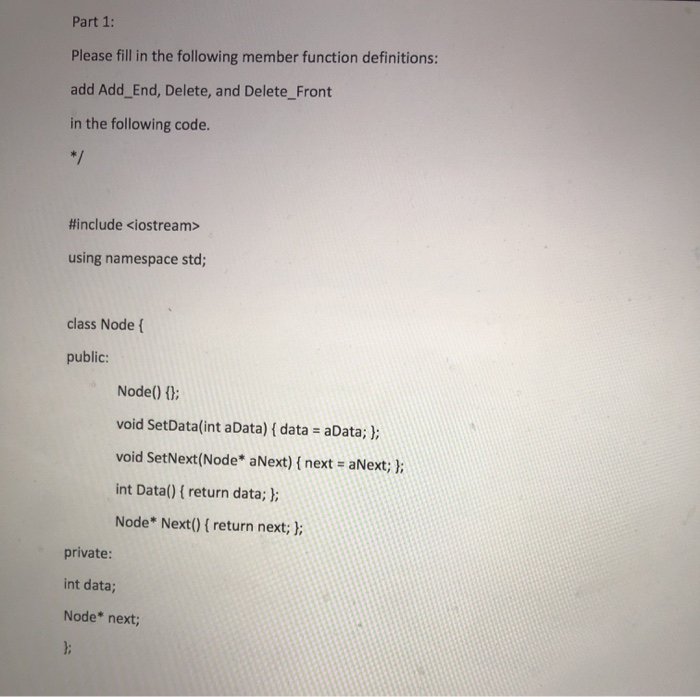 Part 1:

Please fill in the following member function definitions:

add Add_End, Delete, and Delete_Front

in the following code.

*/

#include <iostream>

using namespace std;

class Node {

public:

Node() {};

void SetData(int aData) { data = aData; };

void SetNext(Node* aNext) { next = aNext; };

int Data() { return data; };

Node* Next() { return next; };

private:

int data;

Node* next;

};